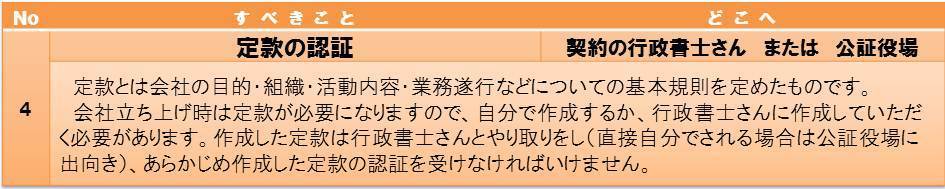 | No | すべきこと | どこへ |
|---|---|---|
| 4 | 定款の認証 | 契約の行政書士さん　または　公証役場 |
| | 定款とは会社の目的・組織・活動内容・業務遂行などについての基本規則を定めたものです。 会社立ち上げ時は定款が必要になりますので、自分で作成するか、行政書士さんに作成していただく必要があります。作成した定款は行政書士さんとやり取りをし（直接自分でされる場合は公証役場に出向き）、あらかじめ作成した定款の認証を受けなければいけません。 | |